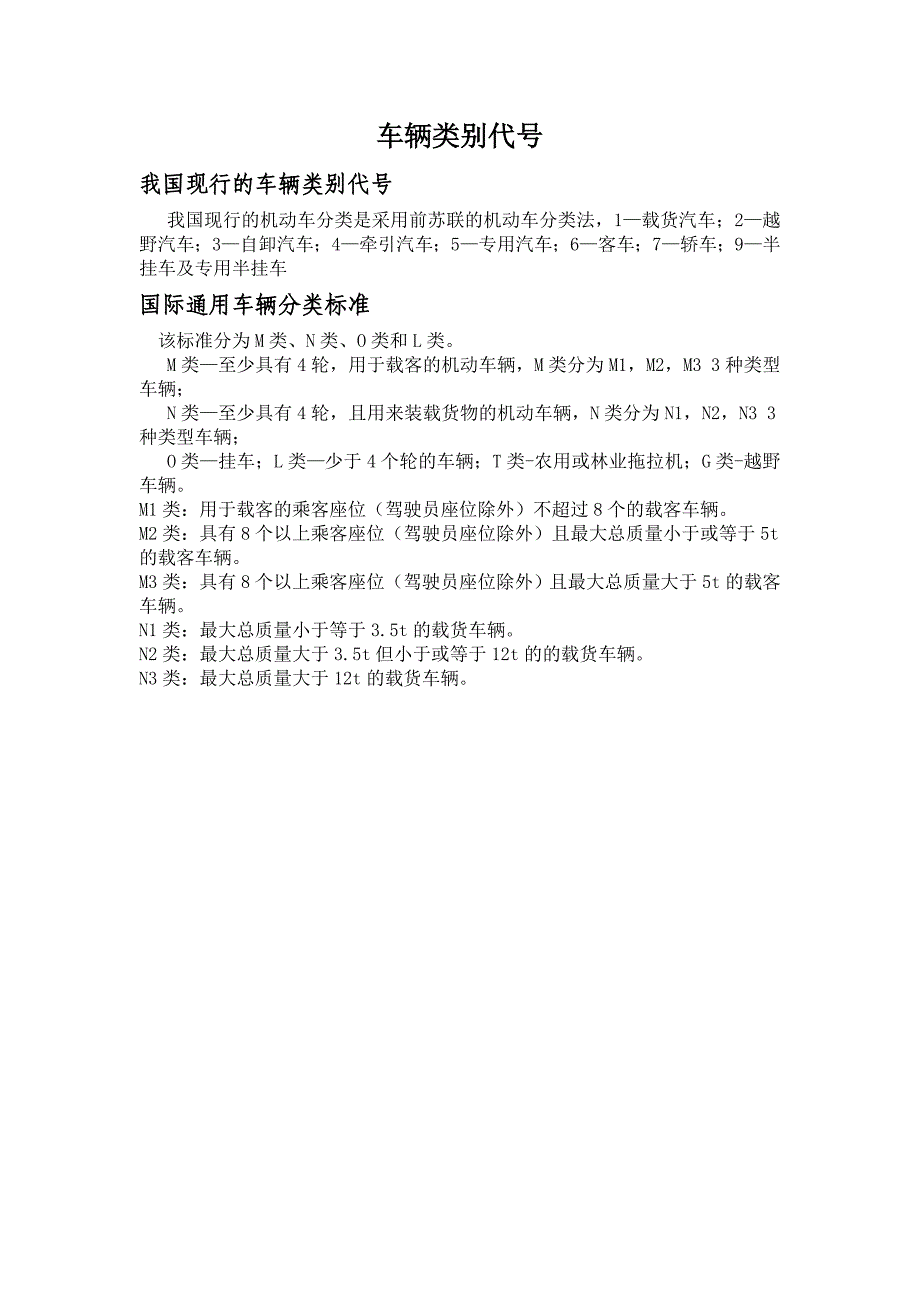 车辆类别代号

我国现行的车辆类别代号

我国现行的机动车分类是采用前苏联的机动车分类法，1—载货汽车；2—越野汽车；3—自卸汽车；4—牵引汽车；5—专用汽车；6—客车；7—轿车；9—半挂车及专用半挂车

国际通用车辆分类标准

该标准分为M类、N类、O类和L类。

M类—至少具有4轮，用于载客的机动车辆，M类分为M1，M2，M3 3种类型车辆；

N类—至少具有4轮，且用来装载货物的机动车辆，N类分为N1，N2，N3 3种类型车辆；

O类—挂车；L类—少于4个轮的车辆；T类-农用或林业拖拉机；G类-越野车辆。

M1类：用于载客的乘客座位（驾驶员座位除外）不超过8个的载客车辆。

M2类：具有8个以上乘客座位（驾驶员座位除外）且最大总质量小于或等于5t的载客车辆。

M3类：具有8个以上乘客座位（驾驶员座位除外）且最大总质量大于5t的载客车辆。

N1类：最大总质量小于等于3.5t的载货车辆。

N2类：最大总质量大于3.5t但小于或等于12t的的载货车辆。

N3类：最大总质量大于12t的载货车辆。